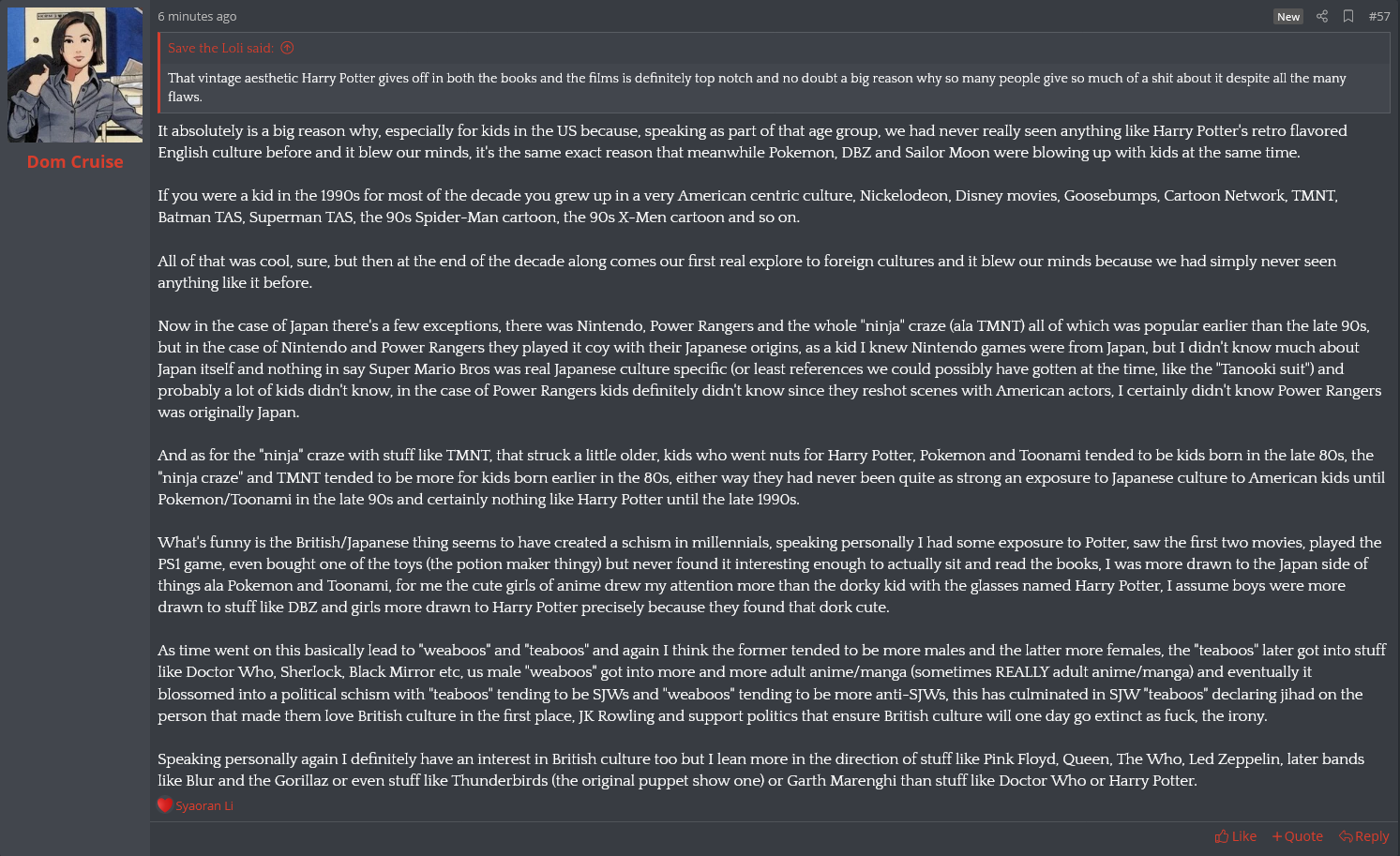 Dom Cruise

6 minutes ago

New

#57

Save the Loli said:

That vintage aesthetic Harry Potter gives off in both the books and the films is definitely top notch and no doubt a big reason why so many people give so much of a shit about it despite all the many flaws.

It absolutely is a big reason why, especially for kids in the US because, speaking as part of that age group, we had never really seen anything like Harry Potter's retro flavored English culture before and it blew our minds, it's the same exact reason that meanwhile Pokemon, DBZ and Sailor Moon were blowing up with kids at the same time.

If you were a kid in the 1990s for most of the decade you grew up in a very American centric culture, Nickelodeon, Disney movies, Goosebumps, Cartoon Network, TMNT, Batman TAS, Superman TAS, the 90s Spider-Man cartoon, the 90s X-Men cartoon and so on.

All of that was cool, sure, but then at the end of the decade along comes our first real explore to foreign cultures and it blew our minds because we had simply never seen anything like it before.

Now in the case of Japan there's a few exceptions, there was Nintendo, Power Rangers and the whole "ninja" craze (ala TMNT) all of which was popular earlier than the late 90s, but in the case of Nintendo and Power Rangers they played it coy with their Japanese origins, as a kid I knew Nintendo games were from Japan, but I didn't know much about Japan itself and nothing in say Super Mario Bros was real Japanese culture specific (or least references we could possibly have gotten at the time, like the "Tanooki suit") and probably a lot of kids didn't know, in the case of Power Rangers kids definitely didn't know since they reshot scenes with American actors, I certainly didn't know Power Rangers was originally Japan.

And as for the "ninja" craze with stuff like TMNT, that struck a little older, kids who went nuts for Harry Potter, Pokemon and Toonami tended to be kids born in the late 80s, the "ninja craze" and TMNT tended to be more for kids born earlier in the 80s, either way they had never been quite as strong an exposure to Japanese culture to American kids until Pokemon/Toonami in the late 90s and certainly nothing like Harry Potter until the late 1990s.

What's funny is the British/Japanese thing seems to have created a schism in millennials, speaking personally I had some exposure to Potter, saw the first two movies, played the PS1 game, even bought one of the toys (the potion maker thingy) but never found it interesting enough to actually sit and read the books, I was more drawn to the Japan side of things ala Pokemon and Toonami, for me the cute girls of anime drew my attention more than the dorky kid with the glasses named Harry Potter, I assume boys were more drawn to stuff like DBZ and girls more drawn to Harry Potter precisely because they found that dork cute.

As time went on this basically lead to "weaboos" and "teaboos" and again I think the former tended to be more males and the latter more females, the "teaboos" later got into stuff like Doctor Who, Sherlock, Black Mirror etc, us male "weaboos" got into more and more adult anime/manga (sometimes REALLY adult anime/manga) and eventually it blossomed into a political schism with "teaboos" tending to be SJWs and "weaboos" tending to be more anti-SJWs, this has culminated in SJW "teaboos" declaring jihad on the person that made them love British culture in the first place, JK Rowling and support politics that ensure British culture will one day go extinct as fuck, the irony.

Speaking personally again I definitely have an interest in British culture too but I lean more in the direction of stuff like Pink Floyd, Queen, The Who, Led Zeppelin, later bands like Blur and the Gorillaz or even stuff like Thunderbirds (the original puppet show one) or Garth Marenghi than stuff like Doctor Who or Harry Potter.

Syaoran Li

Like +Quote Reply